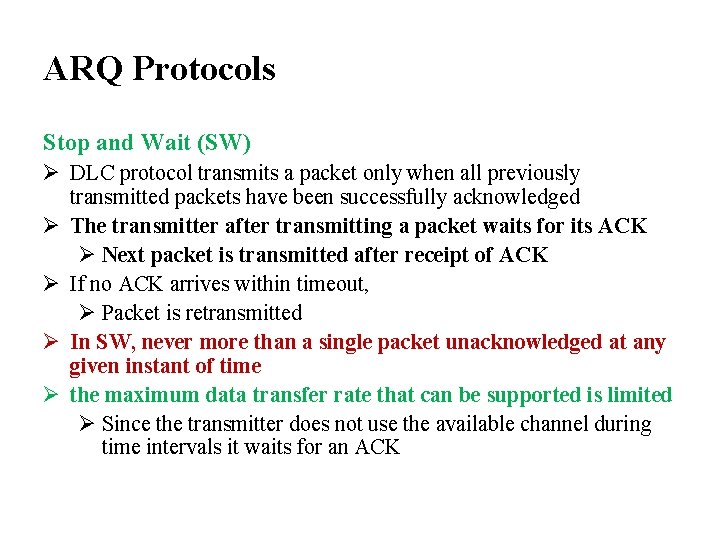 ARQ Protocols

Stop and Wait (SW)

➢ DLC protocol transmits a packet only when all previously transmitted packets have been successfully acknowledged

➢ The transmitter after transmitting a packet waits for its ACK

➢ Next packet is transmitted after receipt of ACK

➢ If no ACK arrives within timeout,

➢ Packet is retransmitted

➢ In SW, never more than a single packet unacknowledged at any given instant of time

➢ the maximum data transfer rate that can be supported is limited

➢ Since the transmitter does not use the available channel during time intervals it waits for an ACK